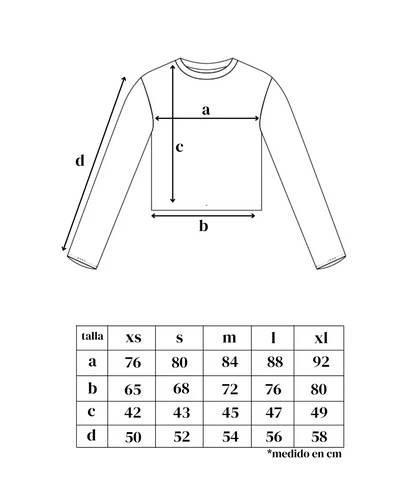 a
c
d
b

| talla | xs | s | m | l | xl |
|---|---|---|---|---|---|
| a | 76 | 80 | 84 | 88 | 92 |
| b | 65 | 68 | 72 | 76 | 80 |
| c | 42 | 43 | 45 | 47 | 49 |
| d | 50 | 52 | 54 | 56 | 58 |

*medido en cm